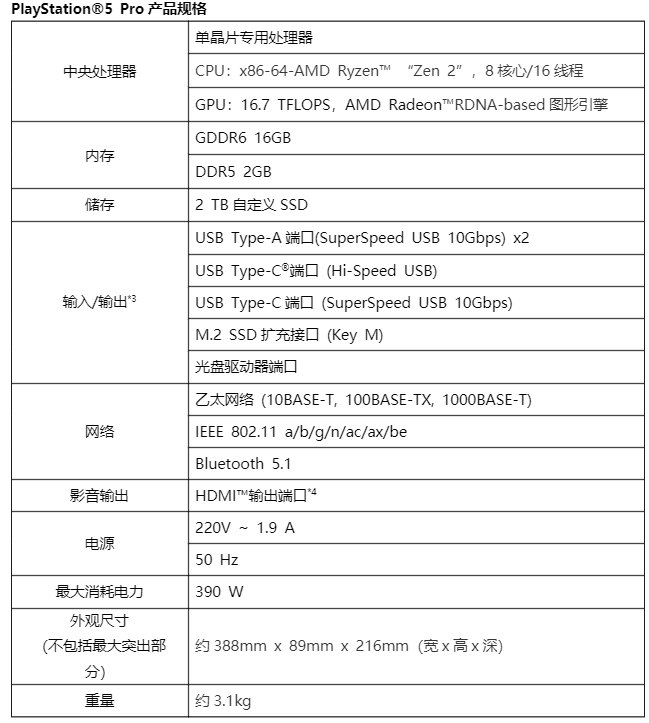 PlayStation®5 Pro 产品规格

| | |
|---|---|
| 中央处理器 | 单晶片专用处理器 |
| | CPU：x86-64-AMD Ryzen™ “Zen 2”，8 核心/16 线程 |
| | GPU：16.7 TFLOPS，AMD Radeon™RDNA-based 图形引擎 |
| 内存 | GDDR6 16GB |
| | DDR5 2GB |
| 储存 | 2 TB 自定义 SSD |
| 输入/输出*3 | USB Type-A 端口(SuperSpeed USB 10Gbps) x2 |
| | USB Type-C®端口 (Hi-Speed USB) |
| | USB Type-C 端口 (SuperSpeed USB 10Gbps) |
| | M.2 SSD 扩充接口 (Key M) |
| | 光盘驱动器端口 |
| 网络 | 乙太网络 (10BASE-T, 100BASE-TX, 1000BASE-T) |
| | IEEE 802.11 a/b/g/n/ac/ax/be |
| | Bluetooth 5.1 |
| 影音输出 | HDMI™输出端口*4 |
| 电源 | 220V ~ 1.9 A |
| | 50 Hz |
| 最大消耗电力 | 390 W |
| 外观尺寸 (不包括最大突出部分) | 约 388mm x 89mm x 216mm (宽 x 高 x 深) |
| 重量 | 约 3.1kg |